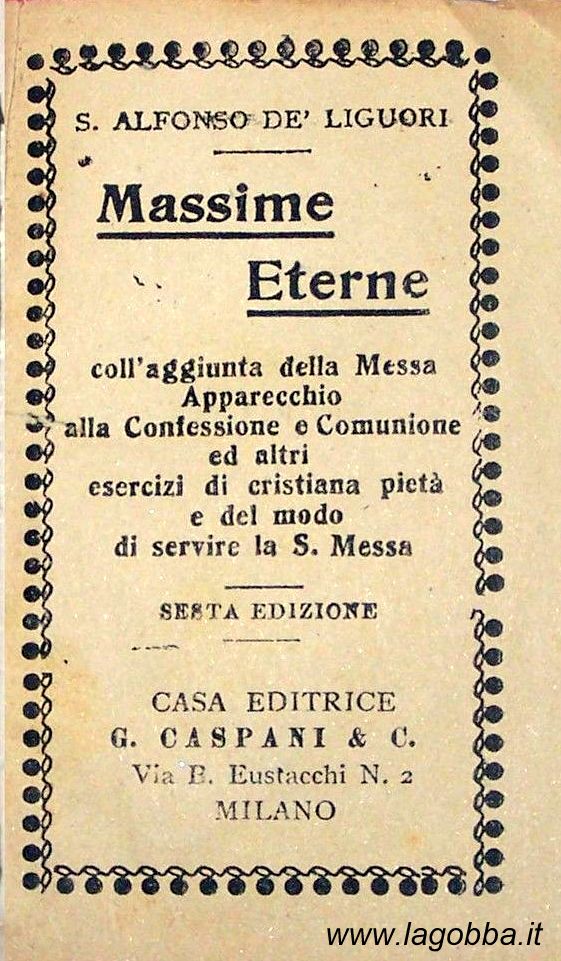 S. ALFONSO DE' LIGUORI

Massime
Eterne

coll'aggiunta della Messa
Apparecchio
alla Confessione e Comunione
ed altri
esercizi di cristiana pietà
e del modo
di servire la S. Messa

SESTA EDIZIONE

CASA EDITRICE
G. CASPANI & C.
Via B. Eustacchi N. 2
MILANO

www.lagobba.it